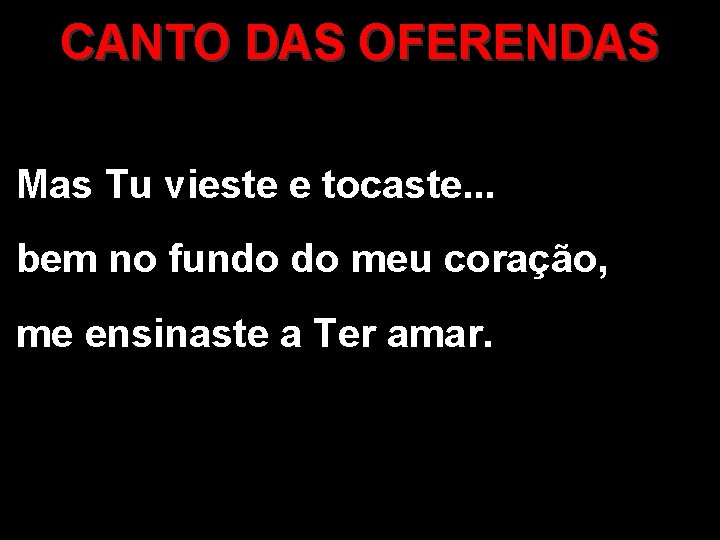 CANTO DAS OFERENDAS

Mas Tu vieste e tocaste...

bem no fundo do meu coração,

me ensinaste a Ter amar.